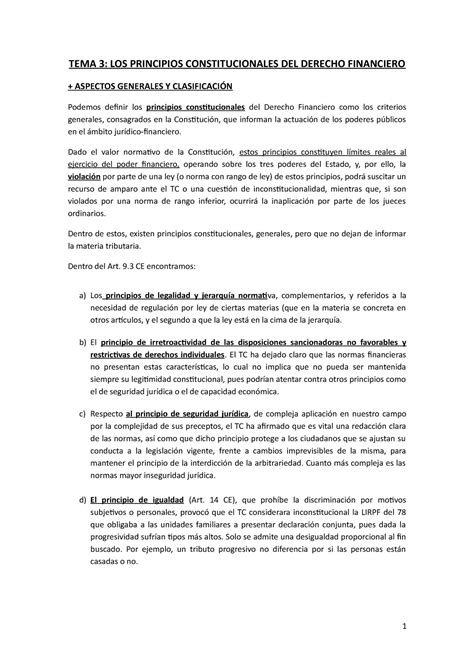 TEMA 3: LOS PRINCIPIOS CONSTITUCIONALES DEL DERECHO FINANCIERO

+ ASPECTOS GENERALES Y CLASIFICACIÓN

Podemos definir los principios constitucionales del Derecho Financiero como los criterios generales, consagrados en la Constitución, que informan la actuación de los poderes públicos en el ámbito jurídico-financiero.

Dado el valor normativo de la Constitución, estos principios constituyen límites reales al ejercicio del poder financiero, operando sobre los tres poderes del Estado, y, por ello, la violación por parte de una ley (o norma con rango de ley) de estos principios, podrá suscitar un recurso de amparo ante el TC o una cuestión de inconstitucionalidad, mientras que, si son violados por una norma de rango inferior, ocurrirá la inaplicación por parte de los jueces ordinarios.

Dentro de estos, existen principios constitucionales, generales, pero que no dejan de informar la materia tributaria.

Dentro del Art. 9.3 CE encontramos:

a) Los principios de legalidad y jerarquía normativa, complementarios, y referidos a la necesidad de regulación por ley de ciertas materias (que en la materia se concreta en otros artículos, y el segundo a que la ley está en la cima de la jerarquía.

b) El principio de irretroactividad de las disposiciones sancionadoras no favorables y restrictivas de derechos individuales. El TC ha dejado claro que las normas financieras no presentan estas características, lo cual no implica que no pueda ser mantenida siempre su legitimidad constitucional, pues podrían atentar contra otros principios como el de seguridad jurídica o el de capacidad económica.

c) Respecto al principio de seguridad jurídica, de compleja aplicación en nuestro campo por la complejidad de sus preceptos, el TC ha afirmado que es vital una redacción clara de las normas, así como que dicho principio protege a los ciudadanos que se ajustan su conducta a la legislación vigente, frente a cambios imprevisibles de la misma, para mantener el principio de la interdicción de la arbitrariedad. Cuanto más compleja es las normas mayor inseguridad jurídica.

d) El principio de igualdad (Art. 14 CE), que prohíbe la discriminación por motivos subjetivos o personales, provocó que el TC considerara inconstitucional la LIRPF del 78 que obligaba a las unidades familiares a presentar declaración conjunta, pues dada la progresividad sufrían tipos más altos. Solo se admite una desigualdad proporcional al fin buscado. Por ejemplo, un tributo progresivo no diferencia por si las personas están casadas o no.

1